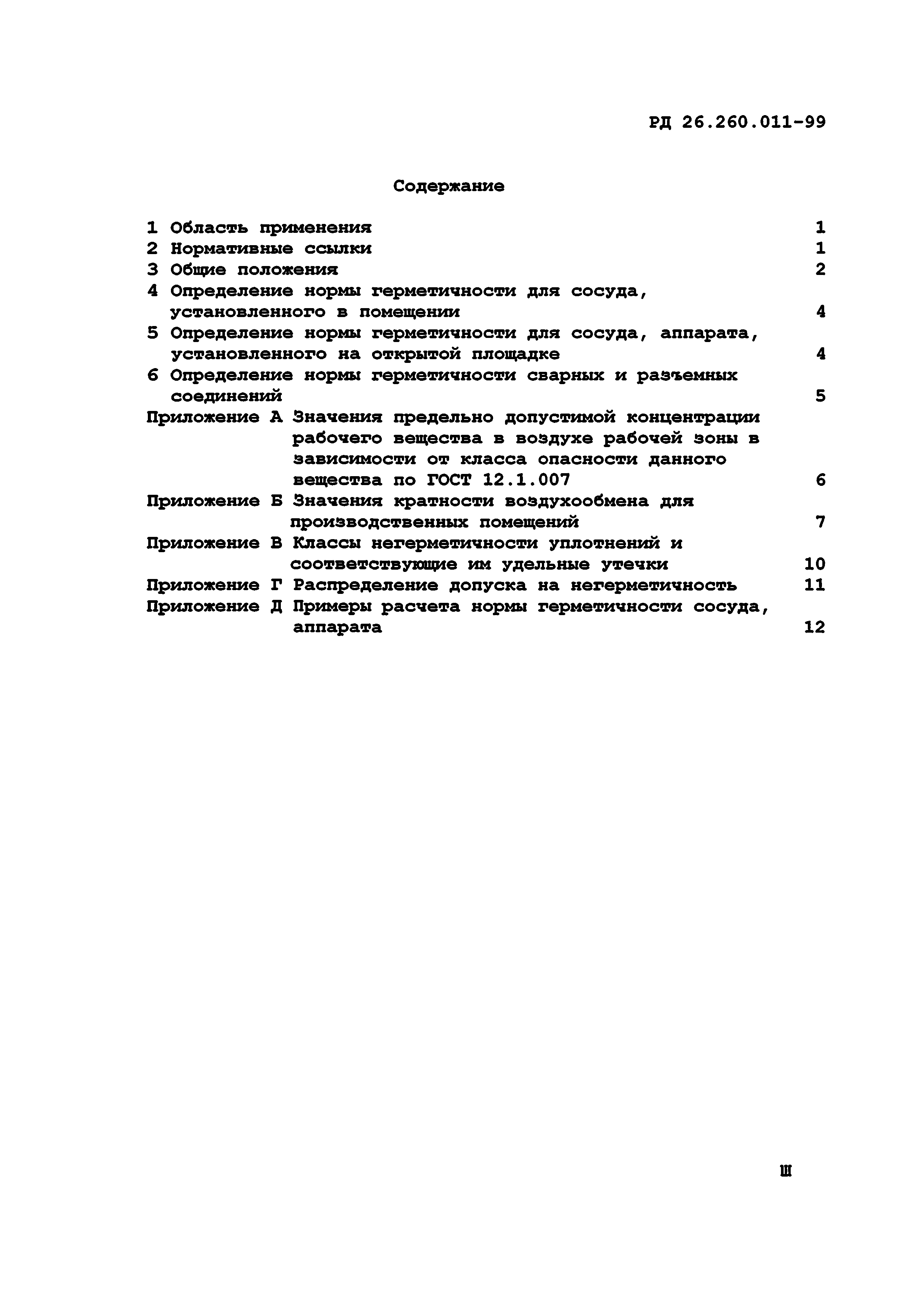 РД 26.260.011-99

Содержание

1 Область применения 1
2 Нормативные ссылки 1
3 Общие положения 2
4 Определение нормы герметичности для сосуда, установленного в помещении 4
5 Определение нормы герметичности для сосуда, аппарата, установленного на открытой площадке 4
6 Определение нормы герметичности сварных и разъемных соединений 5
Приложение А Значения предельно допустимой концентрации рабочего вещества в воздухе рабочей зоны в зависимости от класса опасности данного вещества по ГОСТ 12.1.007 6
Приложение Б Значения кратности воздухообмена для производственных помещений 7
Приложение В Классы негерметичности уплотнений и соответствующие им удельные утечки 10
Приложение Г Распределение допуска на негерметичность 11
Приложение Д Примеры расчета нормы герметичности сосуда, аппарата 12

Ш